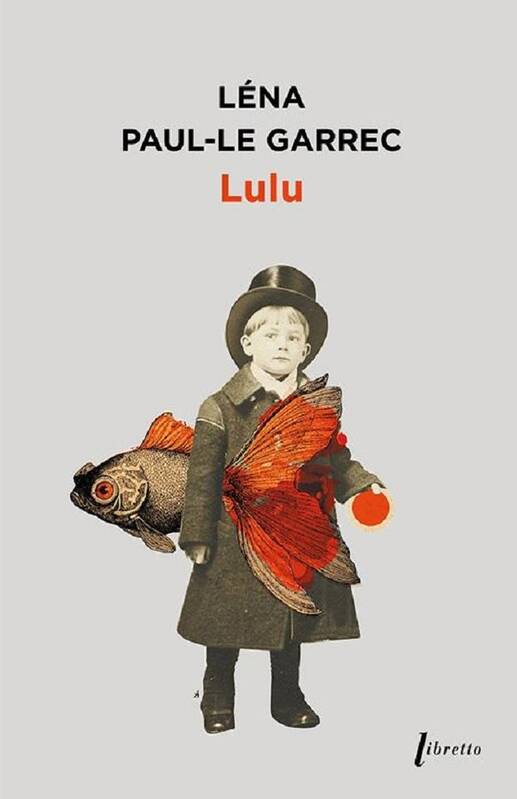 LÉNA
PAUL-LE GARREC
Lulu

libretto